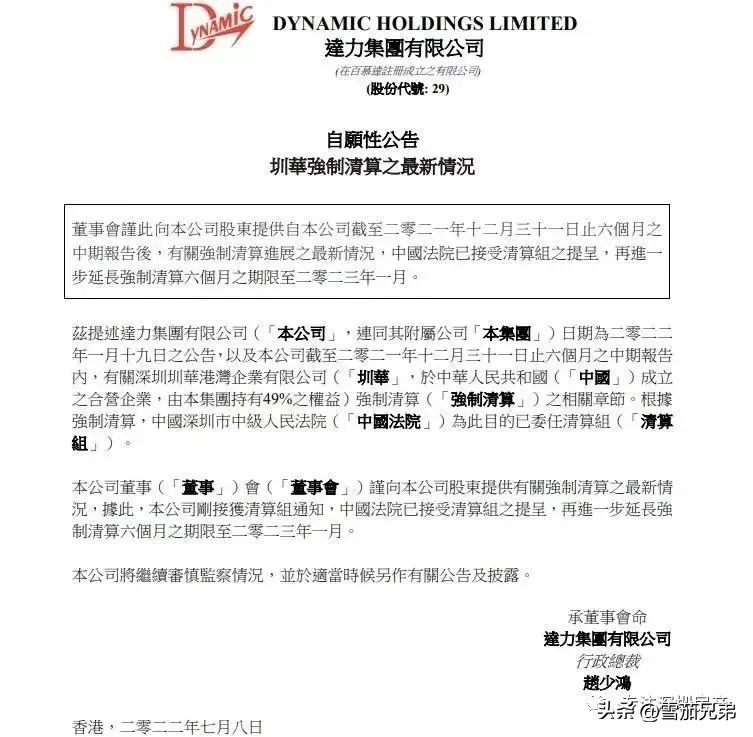 DYNAMIC

DYNAMIC HOLDINGS LIMITED
達力集團有限公司
(在百慕達註冊成立之有限公司)
(股份代號: 29)

自願性公告
圳華強制清算之最新情況

董事會謹此向本公司股東提供自本公司截至二零二一年十二月三十一日止六個月之中期報告後，有關強制清算進展之最新情況，中國法院已接受清算組之提呈，再進一步延長強制清算六個月之期限至二零二三年一月。

茲提述達力集團有限公司（「本公司」，連同其附屬公司「本集團」）日期為二零二二年一月十九日之公告，以及本公司截至二零二一年十二月三十一日止六個月之中期報告內，有關深圳圳華港灣企業有限公司（「圳華」，於中華人民共和國（「中國」）成立之合營企業，由本集團持有49%之權益）強制清算（「強制清算」）之相關章節。根據強制清算，中國深圳市中級人民法院（「中國法院」）為此目的已委任清算組（「清算組」）。

本公司董事（「董事」）會（「董事會」）謹向本公司股東提供有關強制清算之最新情況，據此，本公司剛接獲清算組通知，中國法院已接受清算組之提呈，再進一步延長強制清算六個月之期限至二零二三年一月。

本公司將繼續審慎監察情況，並於適當時候另作有關公告及披露。

承董事會命
達力集團有限公司
行政總裁
趙少鴻

香港，二零二二年七月八日

头条 @雪茄兄弟